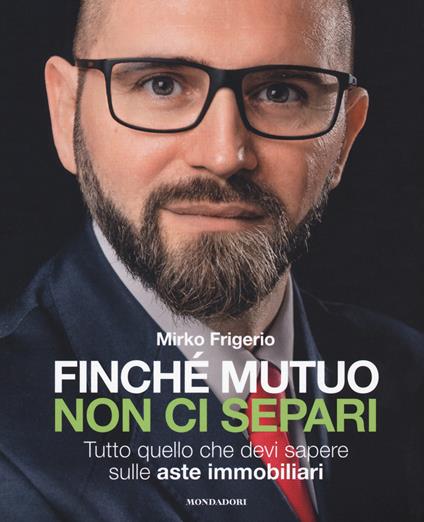 Mirko Frigerio

FINCHÉ MUTUO
NON CI SEPARI

Tutto quello che devi sapere sulle aste immobiliari

MONDADORI